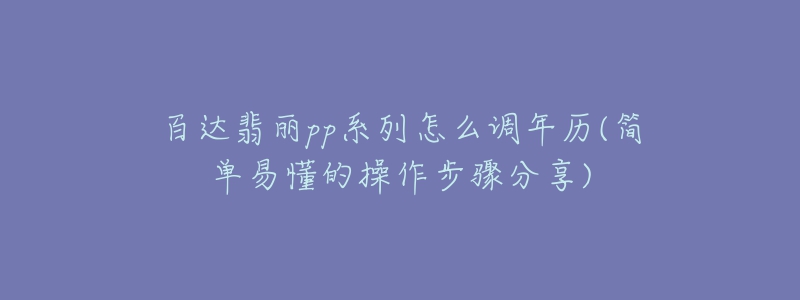 百达翡丽pp系列怎么调年历(简单易懂的操作步骤分享)